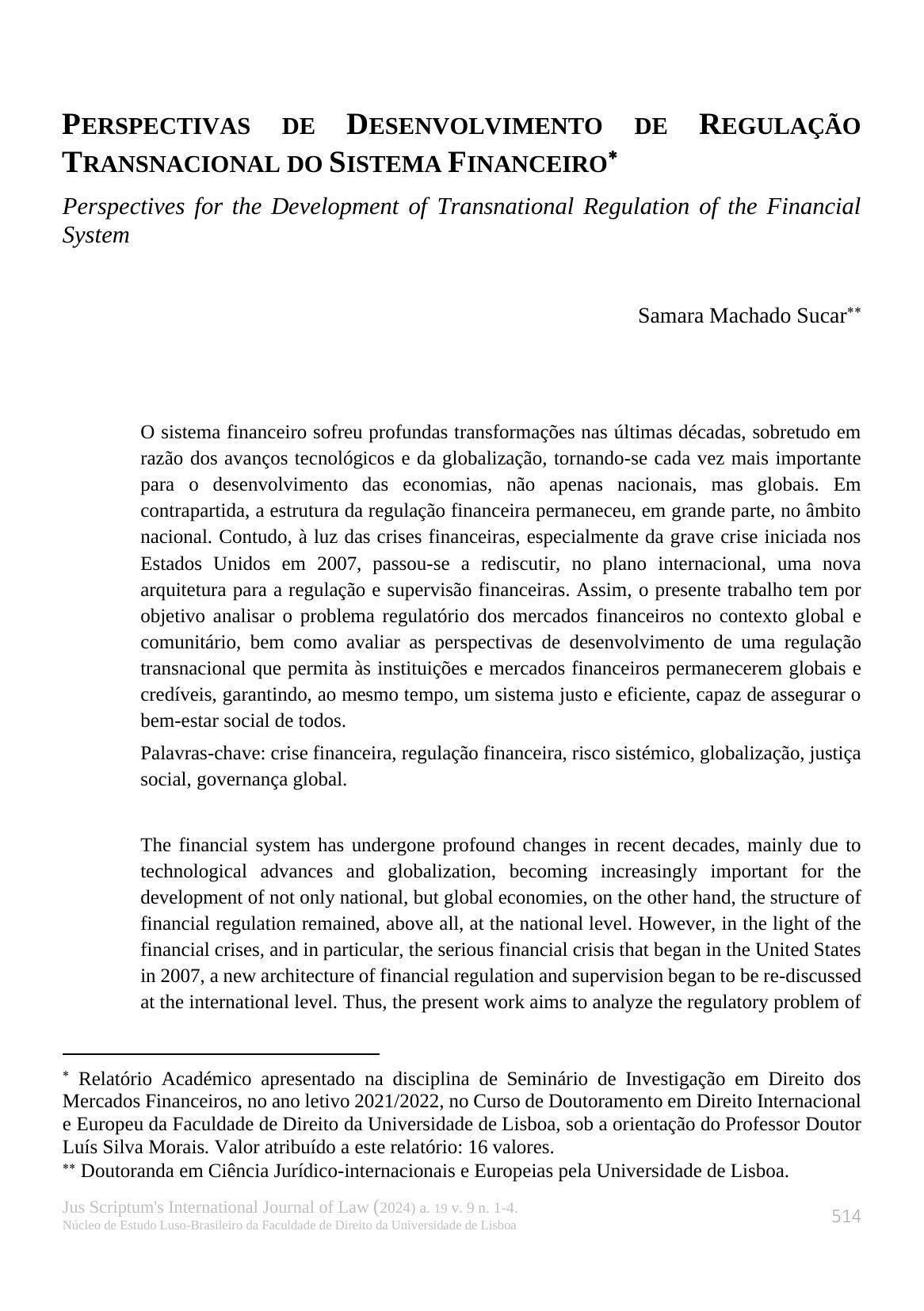 PERSPECTIVAS DE DESENVOLVIMENTO DE REGULAÇÃO TRANSNACIONAL DO SISTEMA FINANCEIRO*

Perspectives for the Development of Transnational Regulation of the Financial System

Samara Machado Sucar**

O sistema financeiro sofreu profundas transformações nas últimas décadas, sobretudo em razão dos avanços tecnológicos e da globalização, tornando-se cada vez mais importante para o desenvolvimento das economias, não apenas nacionais, mas globais. Em contrapartida, a estrutura da regulação financeira permaneceu, em grande parte, no âmbito nacional. Contudo, à luz das crises financeiras, especialmente da grave crise iniciada nos Estados Unidos em 2007, passou-se a rediscutir, no plano internacional, uma nova arquitetura para a regulação e supervisão financeiras. Assim, o presente trabalho tem por objetivo analisar o problema regulatório dos mercados financeiros no contexto global e comunitário, bem como avaliar as perspectivas de desenvolvimento de uma regulação transnacional que permita às instituições e mercados financeiros permanecerem globais e credíveis, garantindo, ao mesmo tempo, um sistema justo e eficiente, capaz de assegurar o bem-estar social de todos.

Palavras-chave: crise financeira, regulação financeira, risco sistémico, globalização, justiça social, governança global.

The financial system has undergone profound changes in recent decades, mainly due to technological advances and globalization, becoming increasingly important for the development of not only national, but global economies, on the other hand, the structure of financial regulation remained, above all, at the national level. However, in the light of the financial crises, and in particular, the serious financial crisis that began in the United States in 2007, a new architecture of financial regulation and supervision began to be re-discussed at the international level. Thus, the present work aims to analyze the regulatory problem of

* Relatório Académico apresentado na disciplina de Seminário de Investigação em Direito dos Mercados Financeiros, no ano letivo 2021/2022, no Curso de Doutoramento em Direito Internacional e Europeu da Faculdade de Direito da Universidade de Lisboa, sob a orientação do Professor Doutor Luís Silva Morais. Valor atribuído a este relatório: 16 valores.
** Doutoranda em Ciência Jurídico-internacionais e Europeias pela Universidade de Lisboa.

Jus Scriptum's International Journal of Law (2024) a. 19 v. 9 n. 1-4.
Núcleo de Estudo Luso-Brasileiro da Faculdade de Direito da Universidade de Lisboa
514